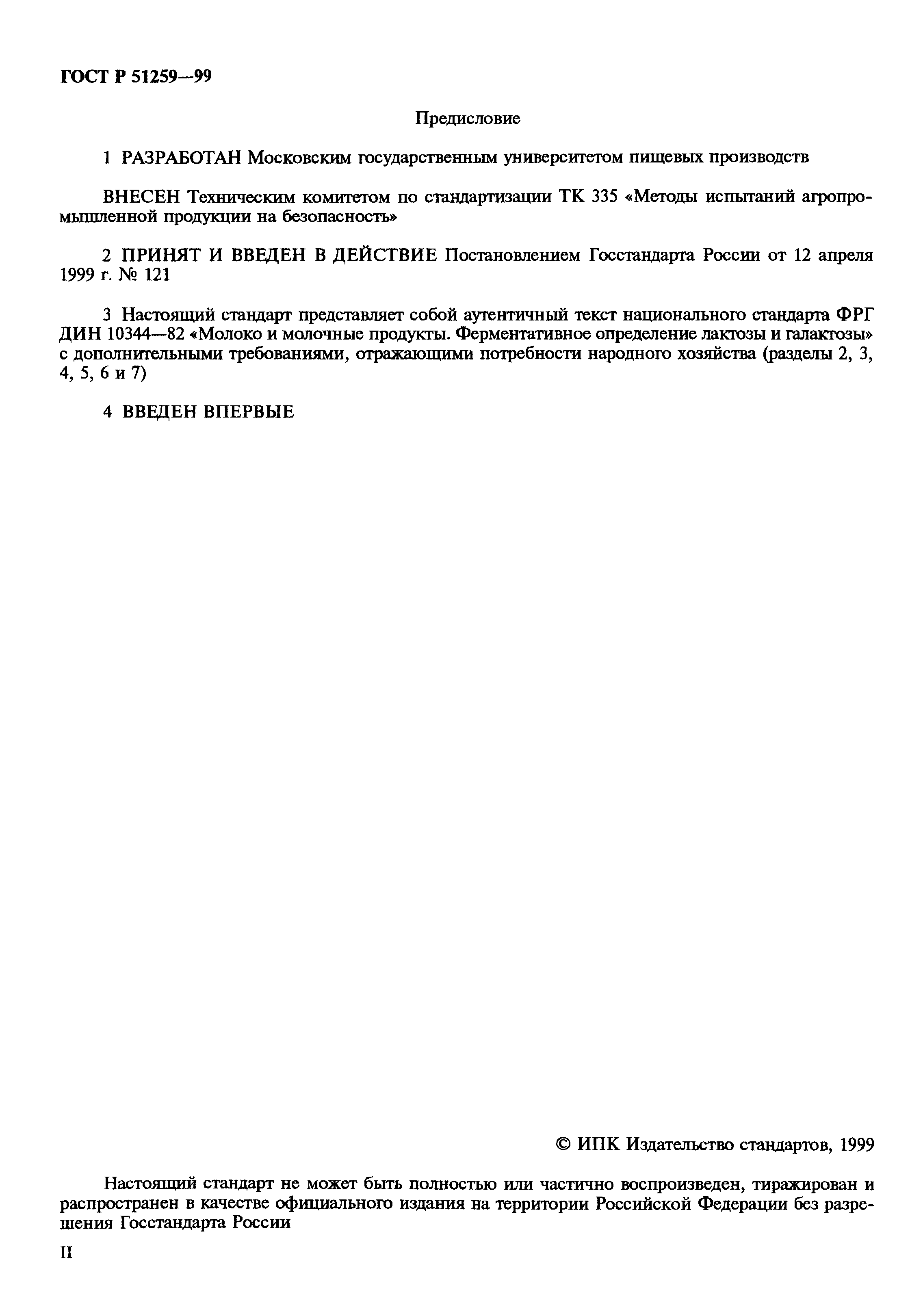 ГОСТ Р 51259—99

Предисловие

1 РАЗРАБОТАН Московским государственным университетом пищевых производств

ВНЕСЕН Техническим комитетом по стандартизации ТК 335 «Методы испытаний агропромышленной продукции на безопасность»

2 ПРИНЯТ И ВВЕДЕН В ДЕЙСТВИЕ Постановлением Госстандарта России от 12 апреля 1999 г. № 121

3 Настоящий стандарт представляет собой аутентичный текст национального стандарта ФРГ ДИН 10344—82 «Молоко и молочные продукты. Ферментативное определение лактозы и галактозы» с дополнительными требованиями, отражающими потребности народного хозяйства (разделы 2, 3, 4, 5, 6 и 7)

4 ВВЕДЕН ВПЕРВЫЕ

© ИПК Издательство стандартов, 1999

Настоящий стандарт не может быть полностью или частично воспроизведен, тиражирован и распространен в качестве официального издания на территории Российской Федерации без разрешения Госстандарта России

II